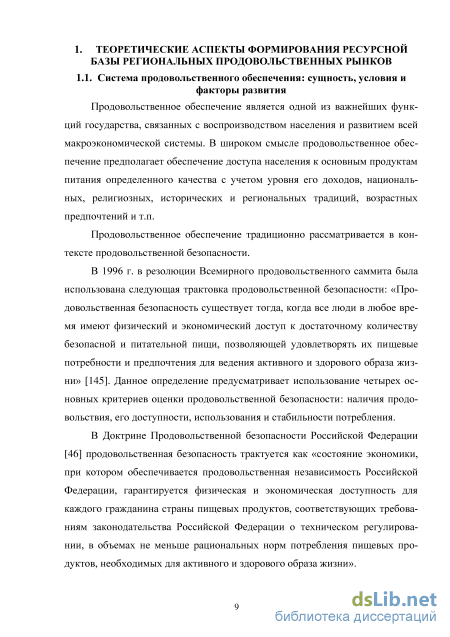 1. ТЕОРЕТИЧЕСКИЕ АСПЕКТЫ ФОРМИРОВАНИЯ РЕСУРСНОЙ БАЗЫ РЕГИОНАЛЬНЫХ ПРОДОВОЛЬСТВЕННЫХ РЫНКОВ

1.1. Система продовольственного обеспечения: сущность, условия и факторы развития

Продовольственное обеспечение является одной из важнейших функций государства, связанных с воспроизводством населения и развитием всей макроэкономической системы. В широком смысле продовольственное обеспечение предполагает обеспечение доступа населения к основным продуктам питания определенного качества с учетом уровня его доходов, национальных, религиозных, исторических и региональных традиций, возрастных предпочтений и т.п.

Продовольственное обеспечение традиционно рассматривается в контексте продовольственной безопасности.

В 1996 г. в резолюции Всемирного продовольственного саммита была использована следующая трактовка продовольственной безопасности: «Продовольственная безопасность существует тогда, когда все люди в любое время имеют физический и экономический доступ к достаточному количеству безопасной и питательной пищи, позволяющей удовлетворять их пищевые потребности и предпочтения для ведения активного и здорового образа жизни» [145]. Данное определение предусматривает использование четырех основных критериев оценки продовольственной безопасности: наличия продовольствия, его доступности, использования и стабильности потребления.

В Доктрине Продовольственной безопасности Российской Федерации [46] продовольственная безопасность трактуется как «состояние экономики, при котором обеспечивается продовольственная независимость Российской Федерации, гарантируется физическая и экономическая доступность для каждого гражданина страны пищевых продуктов, соответствующих требованиям законодательства Российской Федерации о техническом регулировании, в объемах не меньше рациональных норм потребления пищевых продуктов, необходимых для активного и здорового образа жизни».

9

dsLib.net
библиотека диссертаций